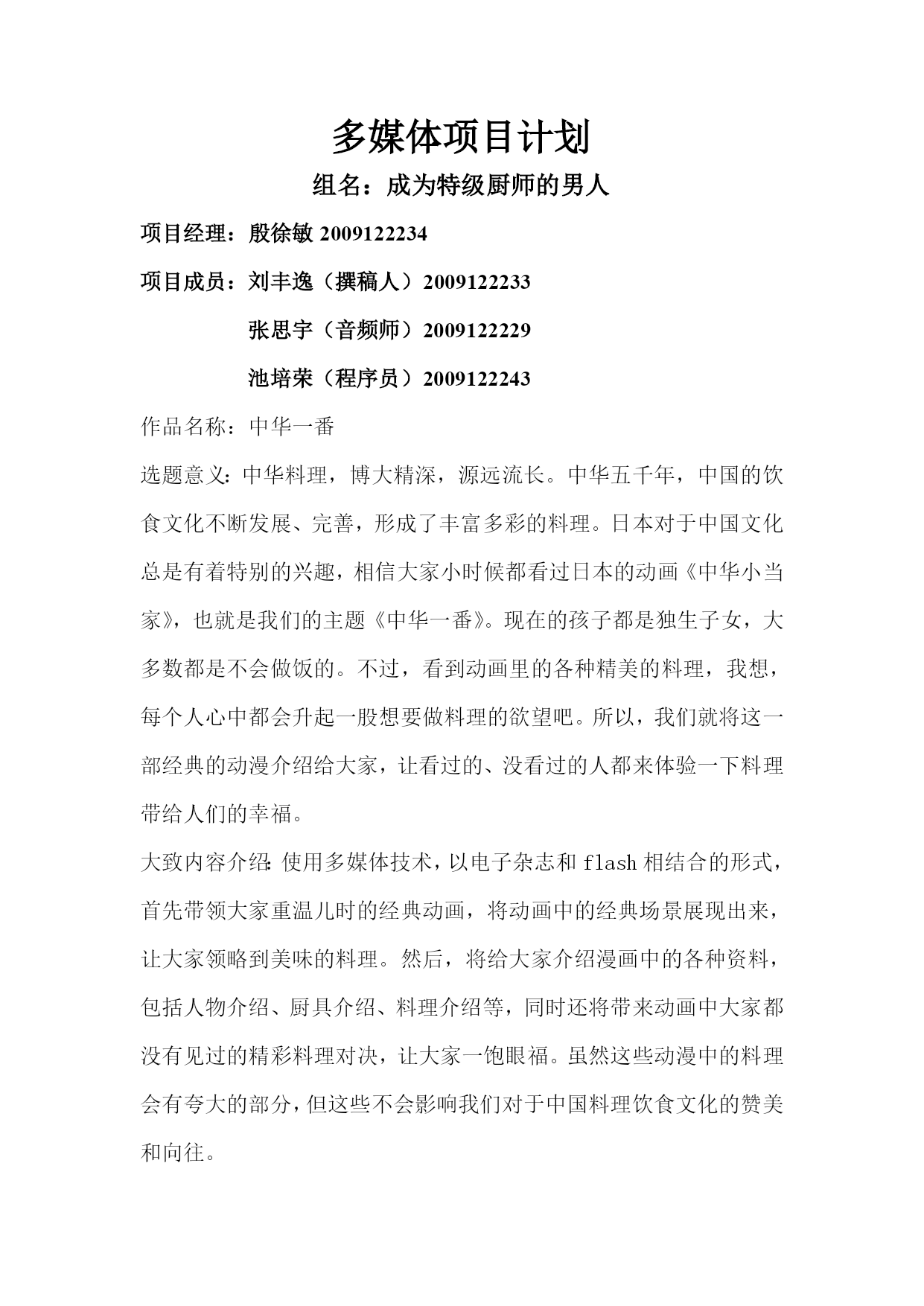 多媒体项目计划

组名：成为特级厨师的男人

项目经理：殷徐敏 2009122234

项目成员：刘丰逸（撰稿人）2009122233

张思宇（音频师）2009122229

池培荣（程序员）2009122243

作品名称：中华一番

选题意义：中华料理，博大精深，源远流长。中华五千年，中国的饮食文化不断发展、完善，形成了丰富多彩的料理。日本对于中国文化总是有着特别的兴趣，相信大家小时候都看过日本的动画《中华小当家》，也就是我们的主题《中华一番》。现在的孩子都是独生子女，大多数都是不会做饭的。不过，看到动画里的各种精美的料理，我想，每个人心中都会升起一股想要做料理的欲望吧。所以，我们就将这一部经典的动漫介绍给大家，让看过的、没看过的人都来体验一下料理带给人们的幸福。

大致内容介绍：使用多媒体技术，以电子杂志和 flash 相结合的形式，首先带领大家重温儿时的经典动画，将动画中的经典场景展现出来，让大家领略到美味的料理。然后，将给大家介绍漫画中的各种资料，包括人物介绍、厨具介绍、料理介绍等，同时还将带来动画中大家都没有见过的精彩料理对决，让大家一饱眼福。虽然这些动漫中的料理会有夸大的部分，但这些不会影响我们对于中国料理饮食文化的赞美和向往。